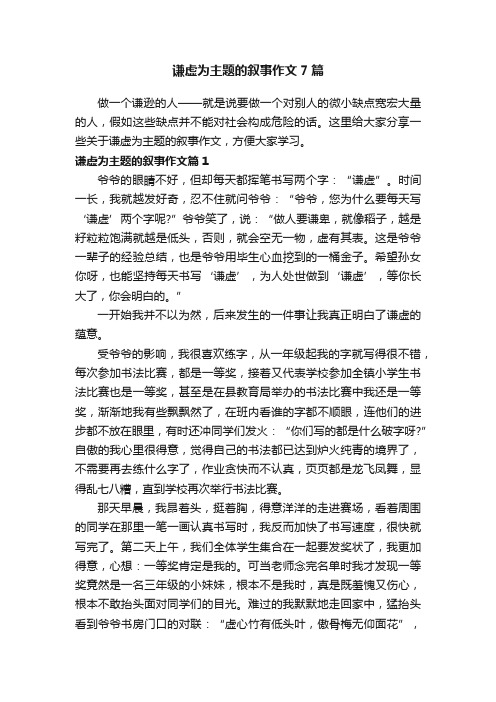 谦虚为主题的叙事作文7篇

做一个谦逊的人——就是说要做一个对别人的微小缺点宽宏大量的人，假如这些缺点并不能对社会构成危险的话。这里给大家分享一些关于谦虚为主题的叙事作文，方便大家学习。

谦虚为主题的叙事作文篇1

爷爷的眼睛不好，但却每天都挥笔书写两个字：“谦虚”。时间一长，我就越发好奇，忍不住就问爷爷：“爷爷，您为什么要每天写‘谦虚’两个字呢?”爷爷笑了，说：“做人要谦卑，就像稻子，越是籽粒粒饱满就越是低头，否则，就会空无一物，虚有其表。这是爷爷一辈子的经验总结，也是爷爷用毕生心血挖到的一桶金子。希望孙女你呀，也能坚持每天书写‘谦虚’，为人处世做到‘谦虚’，等你长大了，你会明白的。”

一开始我并不以为然，后来发生的一件事让我真正明白了谦虚的蕴意。

受爷爷的影响，我很喜欢练字，从一年级起我的字就写得很不错，每次参加书法比赛，都是一等奖，接着又代表学校参加全镇小学生书法比赛也是一等奖，甚至是在县教育局举办的书法比赛中我还是一等奖，渐渐地我有些飘飘然了，在班内看谁的字都不顺眼，连他们的进步都不放在眼里，有时还冲同学们发火：“你们写的都是什么破字呀?”自傲的我心里很得意，觉得自己的书法都已达到炉火纯青的境界了，不需要再去练什么字了，作业贪快而不认真，页页都是龙飞凤舞，显得乱七八糟，直到学校再次举行书法比赛。

那天早晨，我昂着头，挺着胸，得意洋洋的走进赛场，看着周围的同学在那里一笔一画认真书写时，我反而加快了书写速度，很快就写完了。第二天上午，我们全体学生集合在一起要发奖状了，我更加得意，心想：一等奖肯定是我的。可当老师念完名单时我才发现一等奖竟然是一名三年级的小妹妹，根本不是我时，真是既羞愧又伤心，根本不敢抬头面对同学们的目光。难过的我默默地走回家中，猛抬头看到爷爷书房门口的对联：“虚心竹有低头叶，傲骨梅无仰面花”，